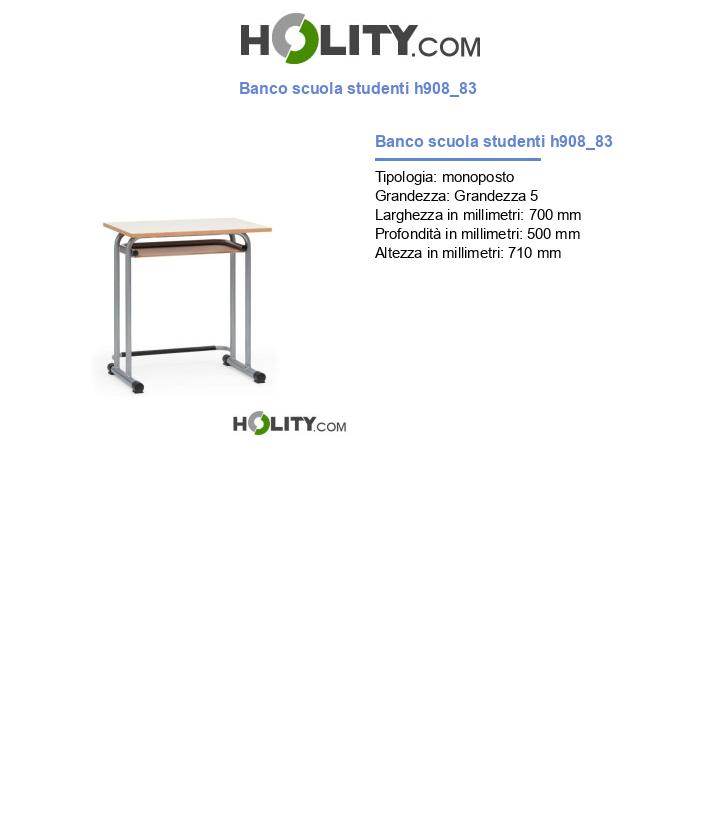 HOLITY.COM

Banco scuola studenti h908_83

Banco scuola studenti h908_83

Tipologia: monoposto
Grandezza: Grandezza 5
Larghezza in millimetri: 700 mm
Profondità in millimetri: 500 mm
Altezza in millimetri: 710 mm

HOLITY.COM